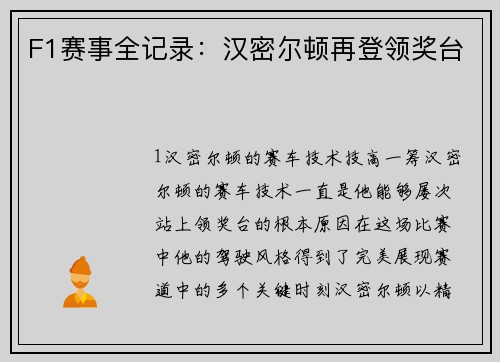 F1赛事全记录：汉密尔顿再登领奖台

1汉密尔顿的赛车技术技高一筹汉密尔顿的赛车技术一直是他能够屡次站上领奖台的根本原因在这场比赛中他的驾驶风格得到了完美展现赛道中的多个关键时刻汉密尔顿以精